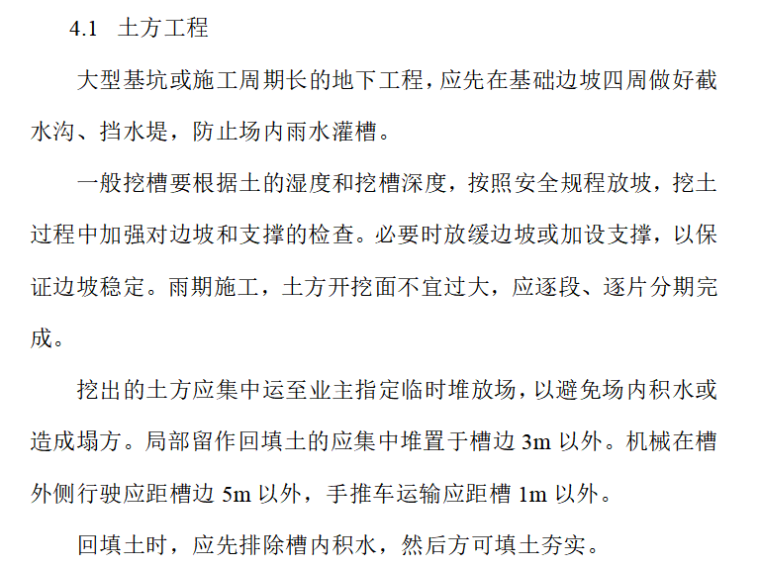 4.1 土方工程

大型基坑或施工周期长的地下工程，应先在基础边坡四周做好截水沟、挡水堤，防止场内雨水灌槽。

一般挖槽要根据土的湿度和挖槽深度，按照安全规程放坡，挖土过程中加强对边坡和支撑的检查。必要时放缓边坡或加设支撑，以保证边坡稳定。雨期施工，土方开挖面不宜过大，应逐段、逐片分期完成。

挖出的土方应集中运至业主指定临时堆放场，以避免场内积水或造成塌方。局部留作回填土的应集中堆置于槽边3m以外。机械在槽外侧行驶应距槽边5m以外，手推车运输应距槽1m以外。

回填土时，应先排除槽内积水，然后方可填土夯实。